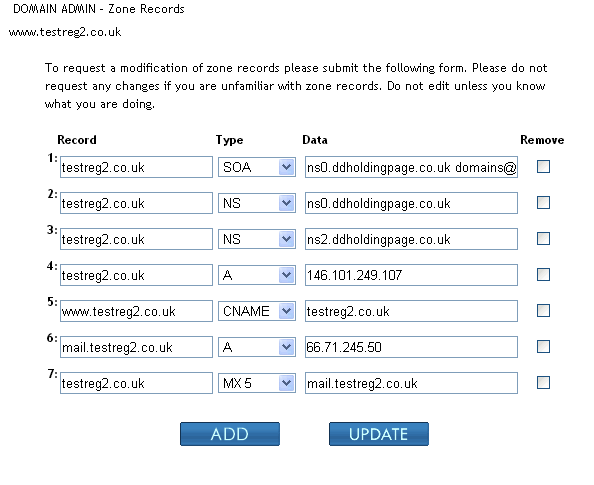 DOMAIN ADMIN - Zone Records

www.testreg2.co.uk

To request a modification of zone records please submit the following form. Please do not request any changes if you are unfamiliar with zone records. Do not edit unless you know what you are doing.

| | Record | Type | Data | Remove |
|---|---|---|---|---|
| 1: | testreg2.co.uk | SOA | ns0.ddholdingpage.co.uk domains@ | |
| 2: | testreg2.co.uk | NS | ns0.ddholdingpage.co.uk | |
| 3: | testreg2.co.uk | NS | ns2.ddholdingpage.co.uk | |
| 4: | testreg2.co.uk | A | 146.101.249.107 | |
| 5: | www.testreg2.co.uk | CNAME | testreg2.co.uk | |
| 6: | mail.testreg2.co.uk | A | 66.71.245.50 | |
| 7: | testreg2.co.uk | MX 5 | mail.testreg2.co.uk | |

ADD

UPDATE